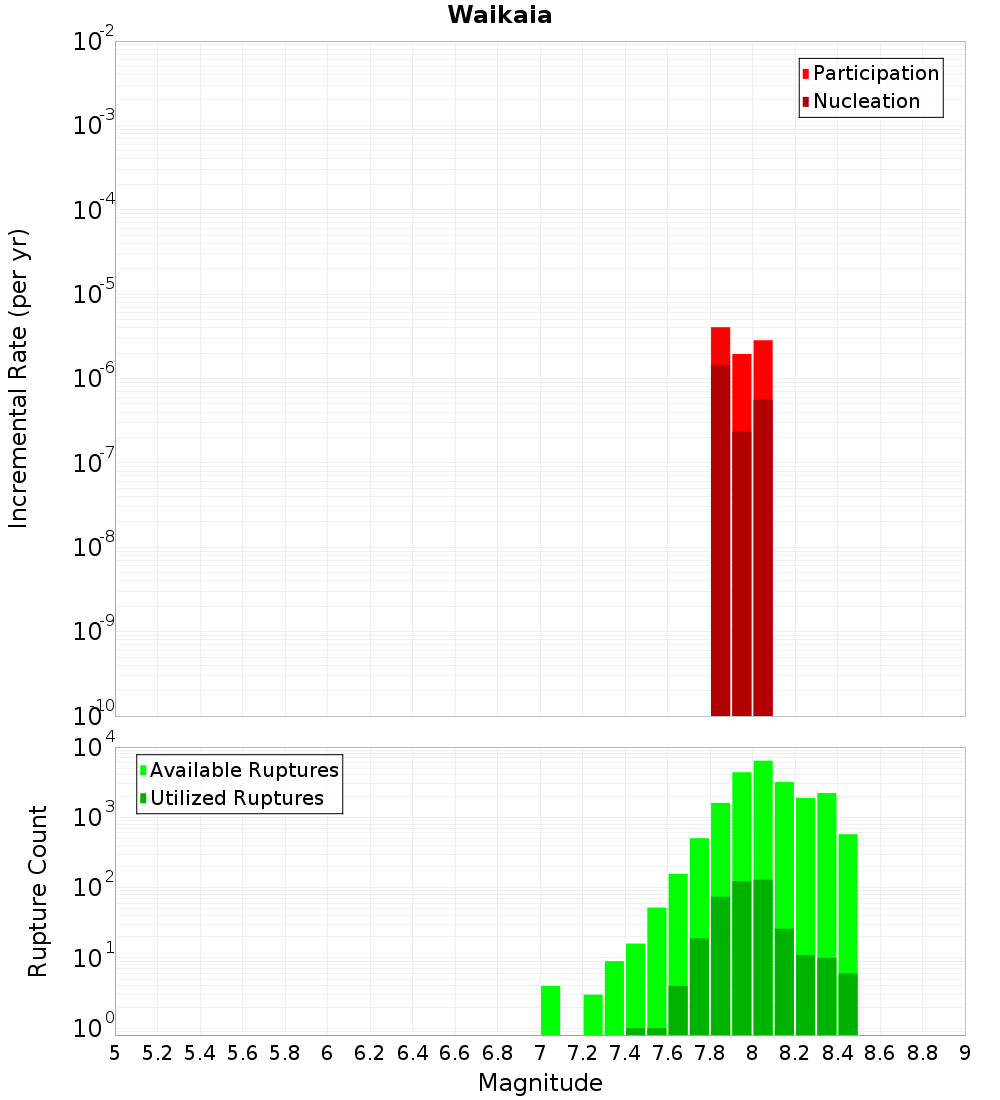 Waikaia

Participation
Nucleation

Incremental Rate (per yr)

$10^{-2}$
$10^{-3}$
$10^{-4}$
$10^{-5}$
$10^{-6}$
$10^{-7}$
$10^{-8}$
$10^{-9}$
$10^{-10}$

Available Ruptures
Utilized Ruptures

Rupture Count

$10^{4}$
$10^{3}$
$10^{2}$
$10^{1}$
$10^{0}$

5 5.2 5.4 5.6 5.8 6 6.2 6.4 6.6 6.8 7 7.2 7.4 7.6 7.8 8 8.2 8.4 8.6 8.8 9

Magnitude